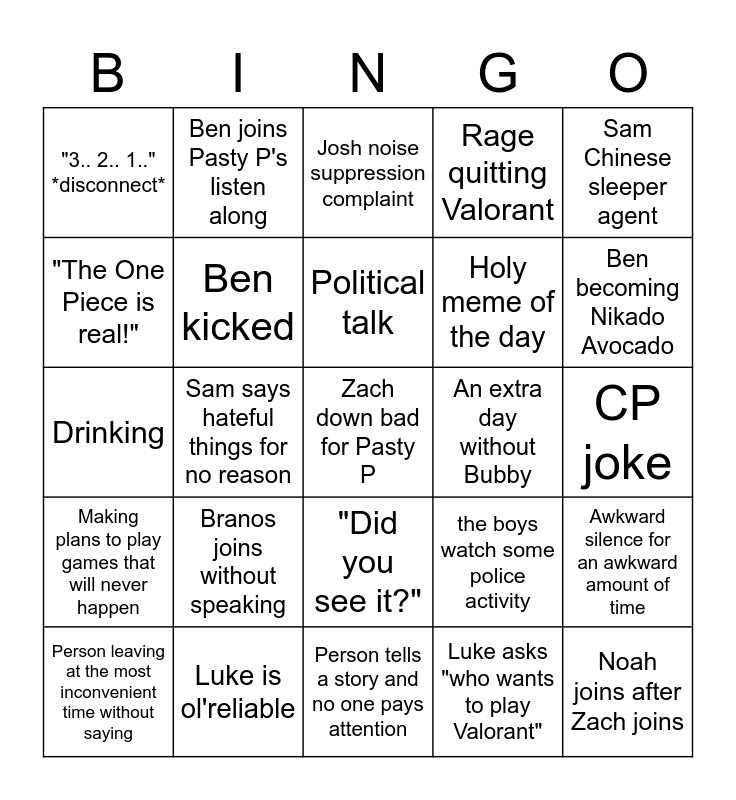 | B | I | N | G | O |
|---|---|---|---|---|
| "3.. 2.. 1.." *disconnect* | Ben joins Pasty P's listen along | Josh noise suppression complaint | Rage quitting Valorant | Sam Chinese sleeper agent |
| "The One Piece is real!" | Ben kicked | Political talk | Holy meme of the day | Ben becoming Nikado Avocado |
| Drinking | Sam says hateful things for no reason | Zach down bad for Pasty P | An extra day without Bubby | CP joke |
| Making plans to play games that will never happen | Branos joins without speaking | "Did you see it?" | the boys watch some police activity | Awkward silence for an awkward amount of time |
| Person leaving at the most inconvenient time without saying | Luke is ol'reliable | Person tells a story and no one pays attention | Luke asks "who wants to play Valorant" | Noah joins after Zach joins |